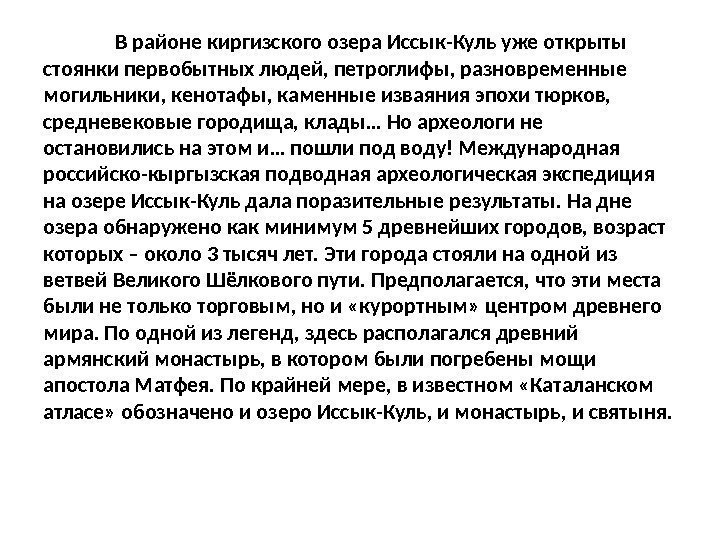 В районе киргизского озера Иссык-Куль уже открыты стоянки первобытных людей, петроглифы, разновременные могильники, кенотафы, каменные изваяния эпохи тюрков, средневековые городища, клады… Но археологи не остановились на этом и… пошли под воду! Международная российско-кыргызская подводная археологическая экспедиция на озере Иссык-Куль дала поразительные результаты. На дне озера обнаружено как минимум 5 древнейших городов, возраст которых – около 3 тысяч лет. Эти города стояли на одной из ветвей Великого Шёлкового пути. Предполагается, что эти места были не только торговым, но и «курортным» центром древнего мира. По одной из легенд, здесь располагался древний армянский монастырь, в котором были погребены мощи апостола Матфея. По крайней мере, в известном «Каталанском атласе» обозначено и озеро Иссык-Куль, и монастырь, и святыня.